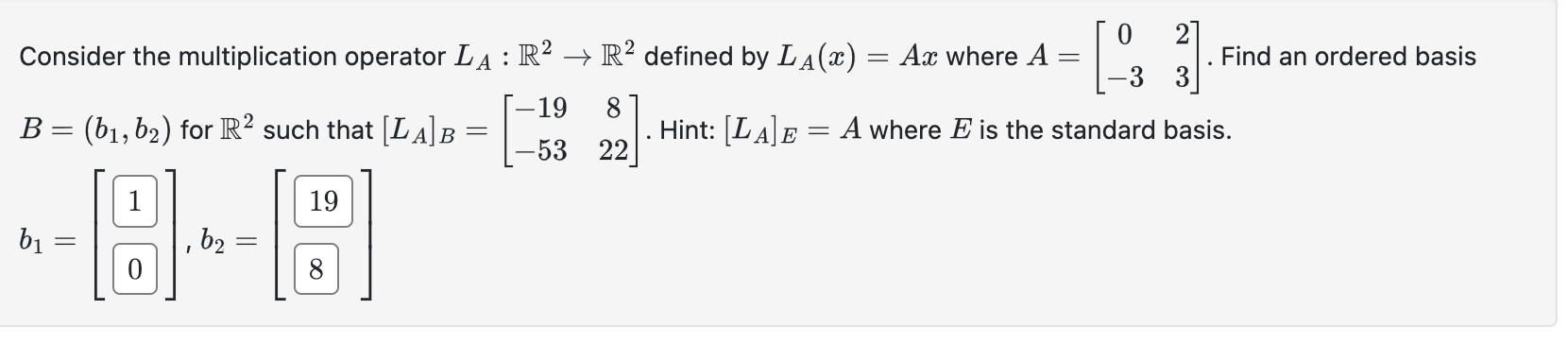 Consider the multiplication operator $L_A : \mathbb{R}^2 \to \mathbb{R}^2$ defined by $L_A(x) = Ax$ where $A = \begin{bmatrix} 0 & 2 \\ -3 & 3 \end{bmatrix}$. Find an ordered basis $B = (b_1, b_2)$ for $\mathbb{R}^2$ such that $[L_A]_B = \begin{bmatrix} -19 & 8 \\ -53 & 22 \end{bmatrix}$. Hint: $[L_A]_E = A$ where $E$ is the standard basis.

$b_1 = \begin{bmatrix} 1 \\ 0 \end{bmatrix}$, $b_2 = \begin{bmatrix} 19 \\ 8 \end{bmatrix}$